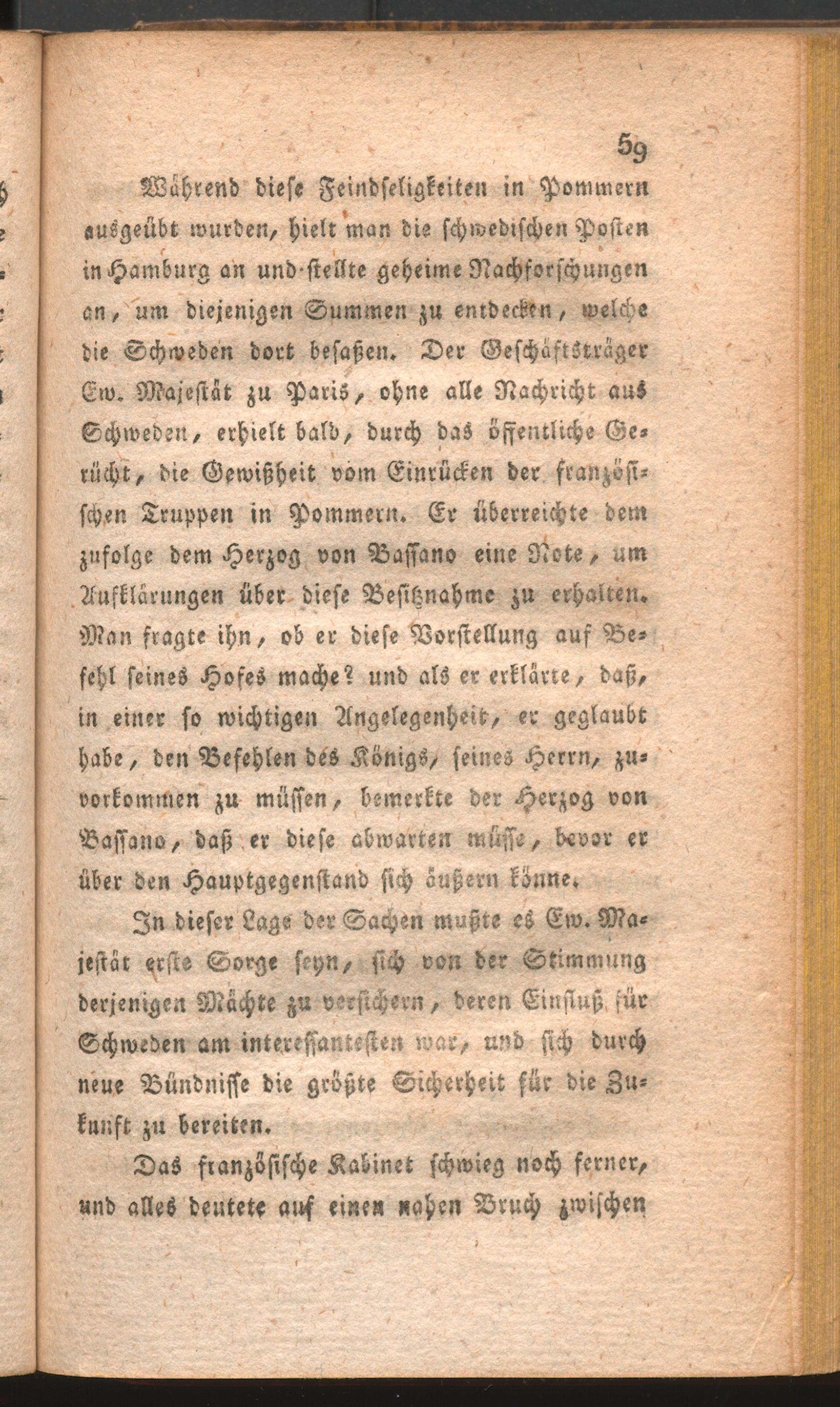 59

Während diese Feindseligkeiten in Pommern ausgeübt wurden, hielt man die schwedischen Posten in Hamburg an und stellte geheime Nachforschungen an, um diejenigen Summen zu entdecken, welche die Schweden dort besaßen. Der Geschäftsträger Ew. Majestät zu Paris, ohne alle Nachricht aus Schweden, erhielt bald, durch das öffentliche Gerücht, die Gewißheit vom Einrücken der französischen Truppen in Pommern. Er überreichte dem zufolge dem Herzog von Bassano eine Note, um Aufklärungen über diese Besitznahme zu erhalten. Man fragte ihn, ob er diese Vorstellung auf Befehl seines Hofes mache? und als er erklärte, daß, in einer so wichtigen Angelegenheit, er geglaubt habe, den Befehlen des Königs, seines Herrn, zuvorkommen zu müssen, bemerkte der Herzog von Bassano, daß er diese abwarten müsse, bevor er über den Hauptgegenstand sich äußern könne.

In dieser Lage der Sachen mußte es Ew. Majestät erste Sorge seyn, sich von der Stimmung derjenigen Mächte zu versichern, deren Einfluß für Schweden am interessantesten war, und sich durch neue Bündnisse die größte Sicherheit für die Zukunft zu bereiten.

Das französische Kabinet schwieg noch ferner, und alles deutete auf einen nahen Bruch zwischen